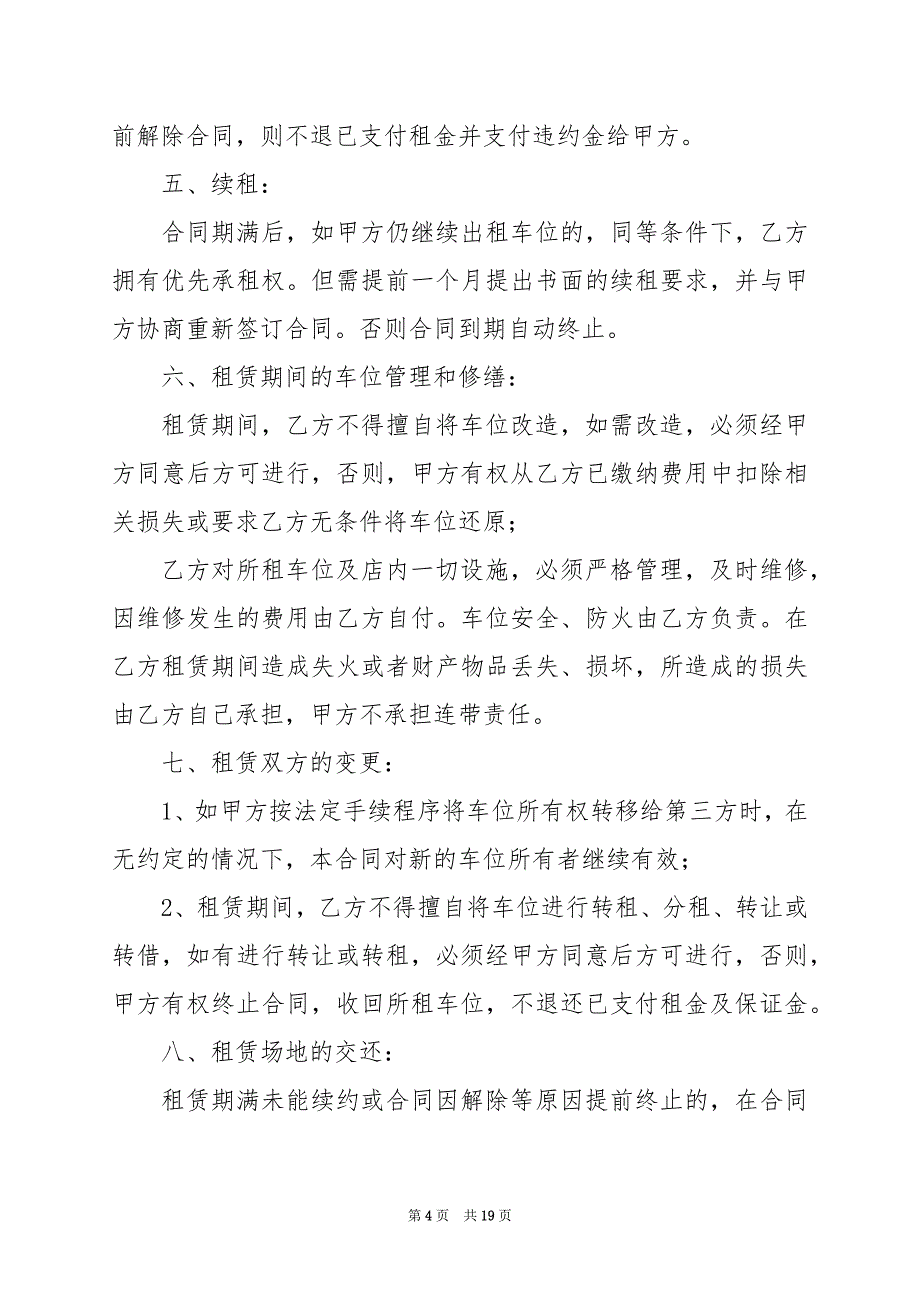 前解除合同，则不退已支付租金并支付违约金给甲方。

五、续租：

合同期满后，如甲方仍继续出租车位的，同等条件下，乙方拥有优先承租权。但需提前一个月提出书面的续租要求，并与甲方协商重新签订合同。否则合同到期自动终止。

六、租赁期间的车位管理和修缮：

租赁期间，乙方不得擅自将车位改造，如需改造，必须经甲方同意后方可进行，否则，甲方有权从乙方已缴纳费用中扣除相关损失或要求乙方无条件将车位还原；

乙方对所租车位及店内一切设施，必须严格管理，及时维修，因维修发生的费用由乙方自付。车位安全、防火由乙方负责。在乙方租赁期间造成失火或者财产物品丢失、损坏，所造成的损失由乙方自己承担，甲方不承担连带责任。

七、租赁双方的变更：

1、如甲方按法定手续程序将车位所有权转移给第三方时，在无约定的情况下，本合同对新的车位所有者继续有效；

2、租赁期间，乙方不得擅自将车位进行转租、分租、转让或转借，如有进行转让或转租，必须经甲方同意后方可进行，否则，甲方有权终止合同，收回所租车位，不退还已支付租金及保证金。

八、租赁场地的交还：

租赁期满未能续约或合同因解除等原因提前终止的，在合同

第 4 页 共 19 页